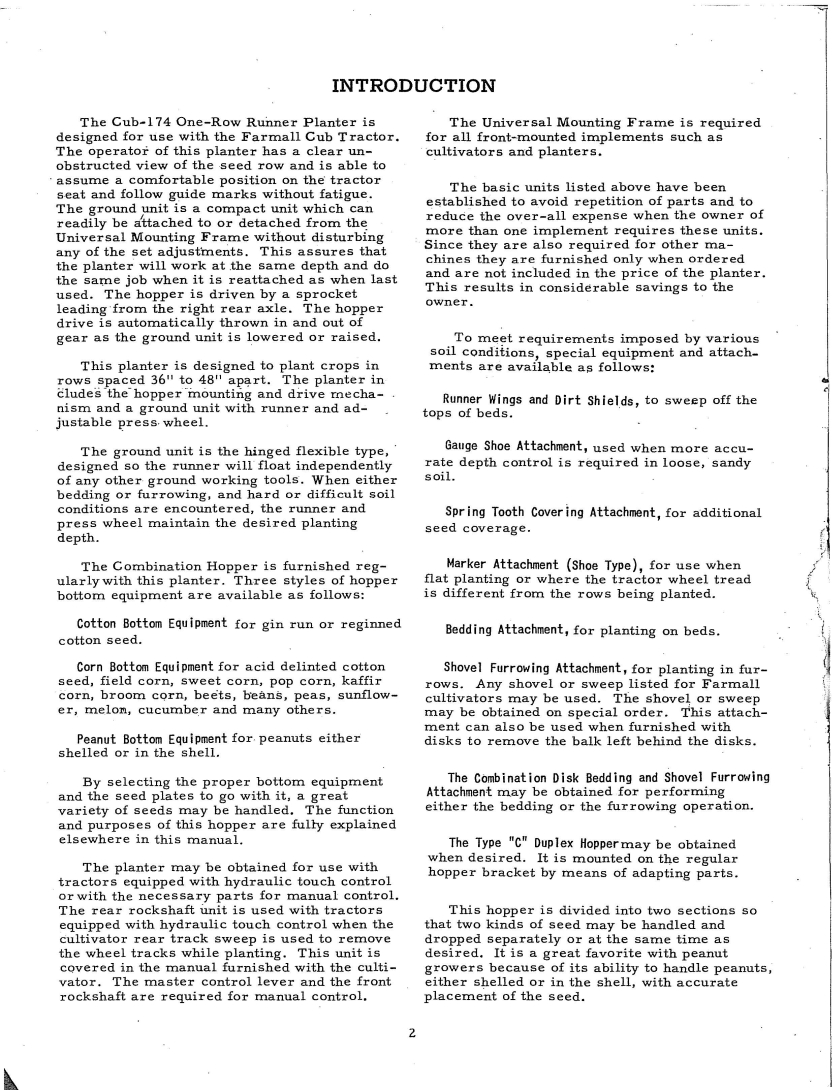 INTRODUCTION

The Cub-174 One-Row Runner Planter is designed for use with the Farmall Cub Tractor. The operator of this planter has a clear unobstructed view of the seed row and is able to assume a comfortable position on the tractor seat and follow guide marks without fatigue. The ground unit is a compact unit which can readily be attached to or detached from the Universal Mounting Frame without disturbing any of the set adjustments. This assures that the planter will work at the same depth and do the same job when it is reattached as when last used. The hopper is driven by a sprocket leading from the right rear axle. The hopper drive is automatically thrown in and out of gear as the ground unit is lowered or raised.

This planter is designed to plant crops in rows spaced 36" to 48" apart. The planter includes the hopper mounting and drive mechanism and a ground unit with runner and adjustable press wheel.

The ground unit is the hinged flexible type, designed so the runner will float independently of any other ground working tools. When either bedding or furrowing, and hard or difficult soil conditions are encountered, the runner and press wheel maintain the desired planting depth.

The Combination Hopper is furnished regularly with this planter. Three styles of hopper bottom equipment are available as follows:

Cotton Bottom Equipment for gin run or reginned cotton seed.

Corn Bottom Equipment for acid delinted cotton seed, field corn, sweet corn, pop corn, kaffir corn, broom corn, beets, beans, peas, sunflower, melon, cucumber and many others.

Peanut Bottom Equipment for peanuts either shelled or in the shell.

By selecting the proper bottom equipment and the seed plates to go with it, a great variety of seeds may be handled. The function and purposes of this hopper are fully explained elsewhere in this manual.

The planter may be obtained for use with tractors equipped with hydraulic touch control or with the necessary parts for manual control. The rear rockshaft unit is used with tractors equipped with hydraulic touch control when the cultivator rear track sweep is used to remove the wheel tracks while planting. This unit is covered in the manual furnished with the cultivator. The master control lever and the front rockshaft are required for manual control.

The Universal Mounting Frame is required for all front-mounted implements such as cultivators and planters.

The basic units listed above have been established to avoid repetition of parts and to reduce the over-all expense when the owner of more than one implement requires these units. Since they are also required for other machines they are furnished only when ordered and are not included in the price of the planter. This results in considerable savings to the owner.

To meet requirements imposed by various soil conditions, special equipment and attachments are available as follows:

Runner Wings and Dirt Shields, to sweep off the tops of beds.

Gauge Shoe Attachment, used when more accurate depth control is required in loose, sandy soil.

Spring Tooth Covering Attachment, for additional seed coverage.

Marker Attachment (Shoe Type), for use when flat planting or where the tractor wheel tread is different from the rows being planted.

Bedding Attachment, for planting on beds.

Shovel Furrowing Attachment, for planting in furrows. Any shovel or sweep listed for Farmall cultivators may be used. The shovel or sweep may be obtained on special order. This attachment can also be used when furnished with disks to remove the balk left behind the disks.

The Combination Disk Bedding and Shovel Furrowing Attachment may be obtained for performing either the bedding or the furrowing operation.

The Type "C" Duplex Hopper may be obtained when desired. It is mounted on the regular hopper bracket by means of adapting parts.

This hopper is divided into two sections so that two kinds of seed may be handled and dropped separately or at the same time as desired. It is a great favorite with peanut growers because of its ability to handle peanuts, either shelled or in the shell, with accurate placement of the seed.

2